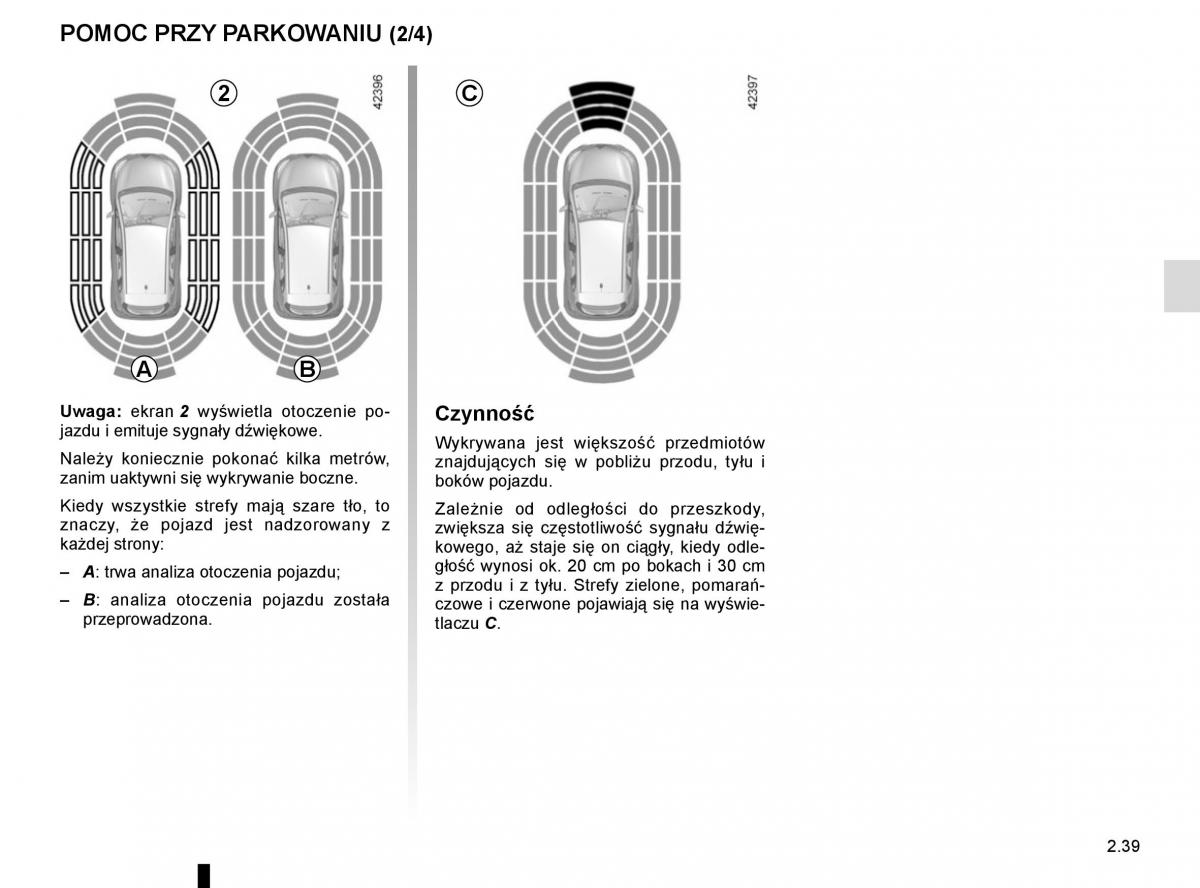 POMOC PRZY PARKOWANIU (2/4)

2

42396

A

B

Uwaga: ekran 2 wyświetla otoczenie pojazdu i emituje sygnały dźwiękowe.

Należy koniecznie pokonać kilka metrów, zanim uaktywni się wykrywanie boczne.

Kiedy wszystkie strefy mają szare tło, to znaczy, że pojazd jest nadzorowany z każdej strony:

– A: trwa analiza otoczenia pojazdu;

– B: analiza otoczenia pojazdu została przeprowadzona.

C

42397

Czynność

Wykrywana jest większość przedmiotów znajdujących się w pobliżu przodu, tyłu i boków pojazdu.

Zależnie od odległości do przeszkody, zwiększa się częstotliwość sygnału dźwiękowego, aż staje się on ciągły, kiedy odległość wynosi ok. 20 cm po bokach i 30 cm z przodu i z tyłu. Strefy zielone, pomarańczowe i czerwone pojawiają się na wyświetlaczu C.

2.39